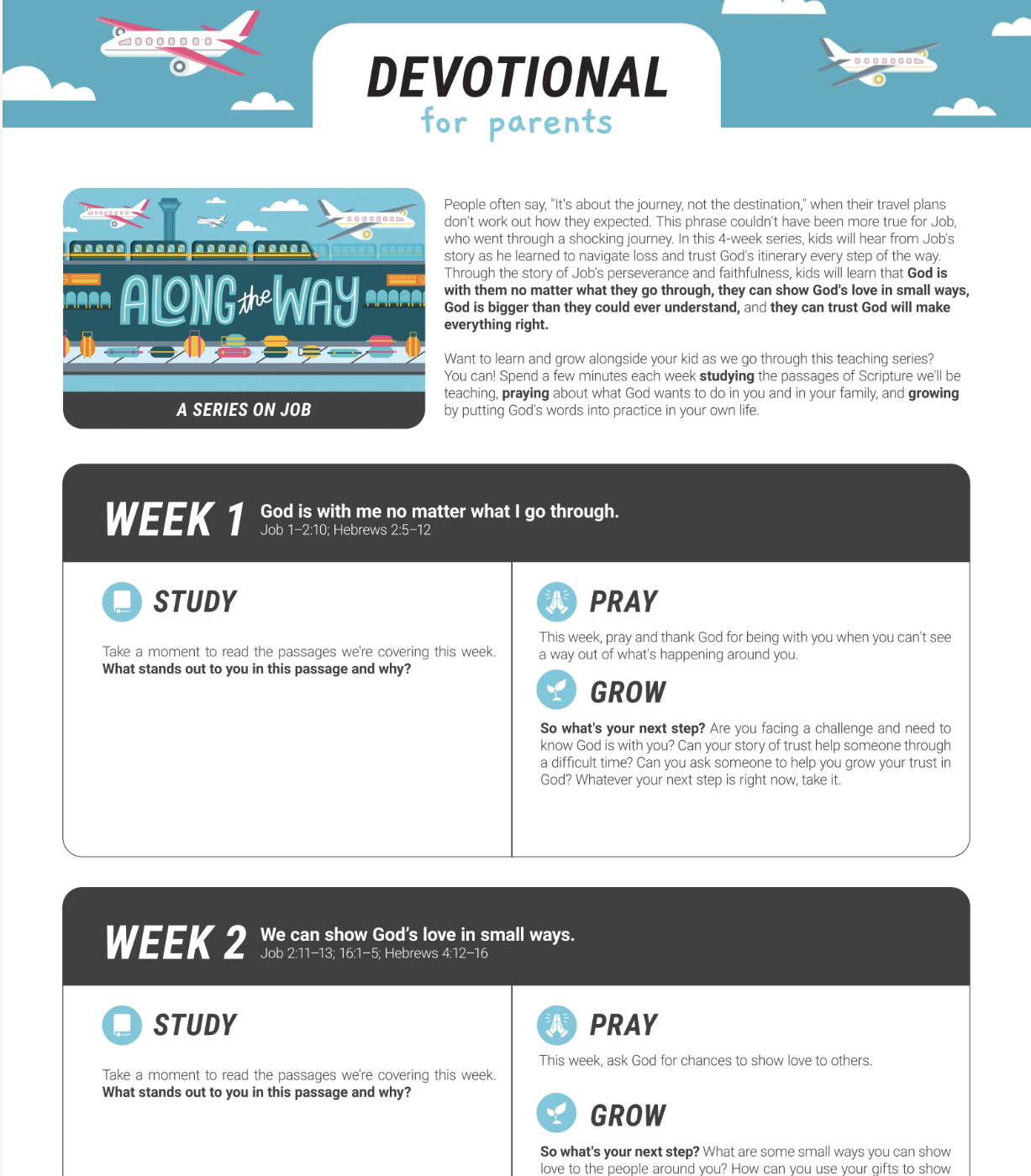 DEVOTIONAL
for parents

ALONG the WAY
A SERIES ON JOB

People often say, "It's about the journey, not the destination," when their travel plans don't work out how they expected. This phrase couldn't have been more true for Job, who went through a shocking journey. In this 4-week series, kids will hear from Job's story as he learned to navigate loss and trust God's itinerary every step of the way. Through the story of Job's perseverance and faithfulness, kids will learn that God is with them no matter what they go through, they can show God's love in small ways, God is bigger than they could ever understand, and they can trust God will make everything right.

Want to learn and grow alongside your kid as we go through this teaching series? You can! Spend a few minutes each week studying the passages of Scripture we'll be teaching, praying about what God wants to do in you and in your family, and growing by putting God's words into practice in your own life.

WEEK 1 God is with me no matter what I go through.
Job 1–2:10; Hebrews 2:5–12

STUDY

Take a moment to read the passages we're covering this week. What stands out to you in this passage and why?

PRAY

This week, pray and thank God for being with you when you can't see a way out of what's happening around you.

GROW

So what's your next step? Are you facing a challenge and need to know God is with you? Can your story of trust help someone through a difficult time? Can you ask someone to help you grow your trust in God? Whatever your next step is right now, take it.

WEEK 2 We can show God's love in small ways.
Job 2:11–13; 16:1–5; Hebrews 4:12–16

STUDY

Take a moment to read the passages we're covering this week. What stands out to you in this passage and why?

PRAY

This week, ask God for chances to show love to others.

GROW

So what's your next step? What are some small ways you can show love to the people around you? How can you use your gifts to show